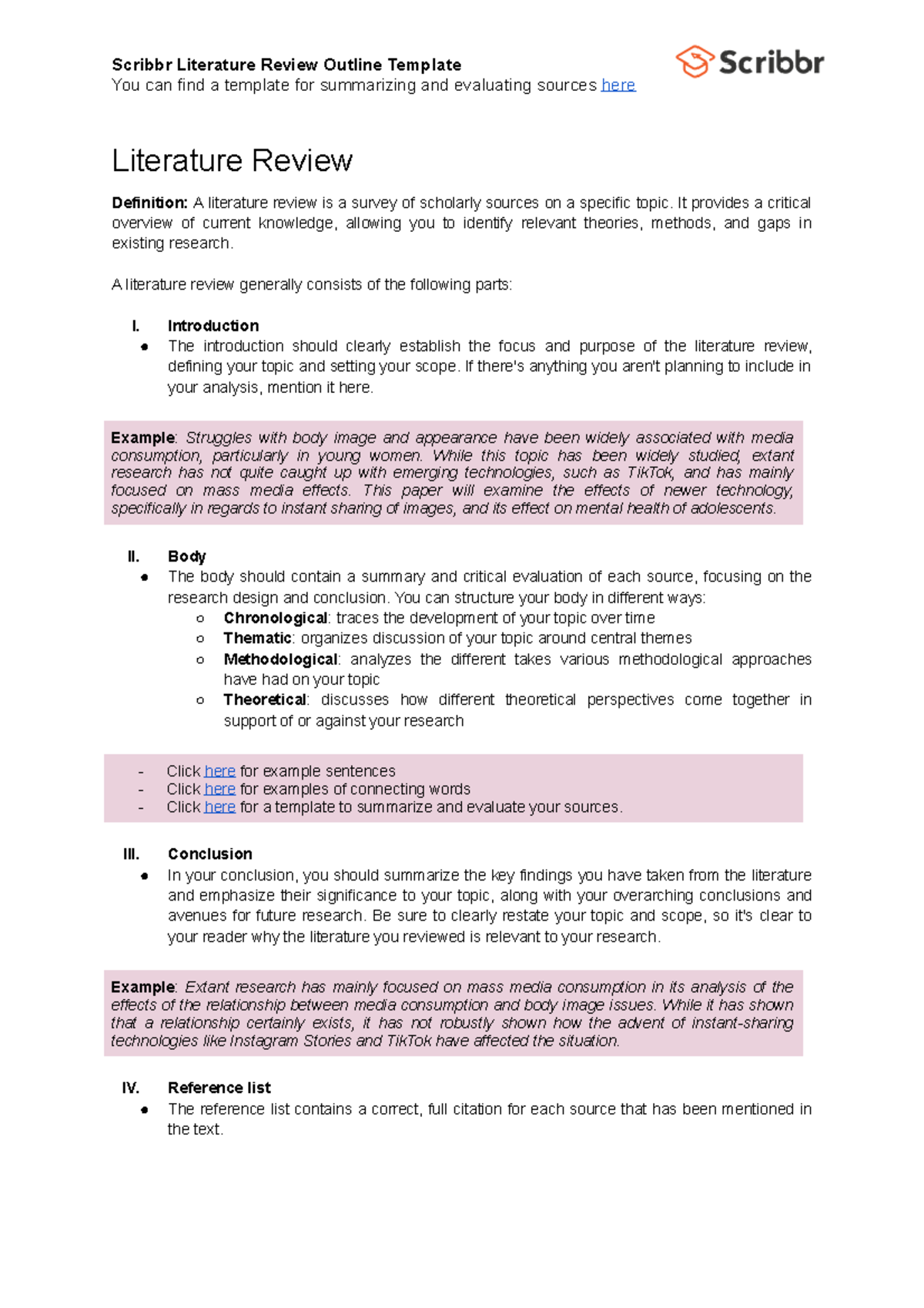 Scribbr Literature Review Outline Template
You can find a template for summarizing and evaluating sources here

Scribbr

Literature Review

Definition: A literature review is a survey of scholarly sources on a specific topic. It provides a critical overview of current knowledge, allowing you to identify relevant theories, methods, and gaps in existing research.

A literature review generally consists of the following parts:

I. Introduction
● The introduction should clearly establish the focus and purpose of the literature review, defining your topic and setting your scope. If there's anything you aren't planning to include in your analysis, mention it here.

Example: Struggles with body image and appearance have been widely associated with media consumption, particularly in young women. While this topic has been widely studied, extant research has not quite caught up with emerging technologies, such as TikTok, and has mainly focused on mass media effects. This paper will examine the effects of newer technology, specifically in regards to instant sharing of images, and its effect on mental health of adolescents.

II. Body
● The body should contain a summary and critical evaluation of each source, focusing on the research design and conclusion. You can structure your body in different ways:
○ Chronological: traces the development of your topic over time
○ Thematic: organizes discussion of your topic around central themes
○ Methodological: analyzes the different takes various methodological approaches have had on your topic
○ Theoretical: discusses how different theoretical perspectives come together in support of or against your research

- Click here for example sentences
- Click here for examples of connecting words
- Click here for a template to summarize and evaluate your sources.

III. Conclusion
● In your conclusion, you should summarize the key findings you have taken from the literature and emphasize their significance to your topic, along with your overarching conclusions and avenues for future research. Be sure to clearly restate your topic and scope, so it's clear to your reader why the literature you reviewed is relevant to your research.

Example: Extant research has mainly focused on mass media consumption in its analysis of the effects of the relationship between media consumption and body image issues. While it has shown that a relationship certainly exists, it has not robustly shown how the advent of instant-sharing technologies like Instagram Stories and TikTok have affected the situation.

IV. Reference list
● The reference list contains a correct, full citation for each source that has been mentioned in the text.